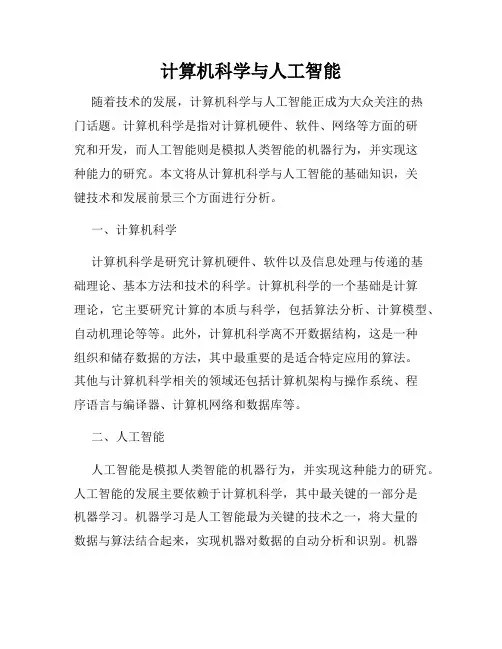 计算机科学与人工智能

随着技术的发展，计算机科学与人工智能正成为大众关注的热门话题。计算机科学是指对计算机硬件、软件、网络等方面的研究和开发，而人工智能则是模拟人类智能的机器行为，并实现这种能力的研究。本文将从计算机科学与人工智能的基础知识，关键技术和发展前景三个方面进行分析。

一、计算机科学

计算机科学是研究计算机硬件、软件以及信息处理与传递的基础理论、基本方法和技术的科学。计算机科学的一个基础是计算理论，它主要研究计算的本质与科学，包括算法分析、计算模型、自动机理论等等。此外，计算机科学离不开数据结构，这是一种组织和储存数据的方法，其中最重要的是适合特定应用的算法。其他与计算机科学相关的领域还包括计算机架构与操作系统、程序语言与编译器、计算机网络和数据库等。

二、人工智能

人工智能是模拟人类智能的机器行为，并实现这种能力的研究。人工智能的发展主要依赖于计算机科学，其中最关键的一部分是机器学习。机器学习是人工智能最为关键的技术之一，将大量的数据与算法结合起来，实现机器对数据的自动分析和识别。机器